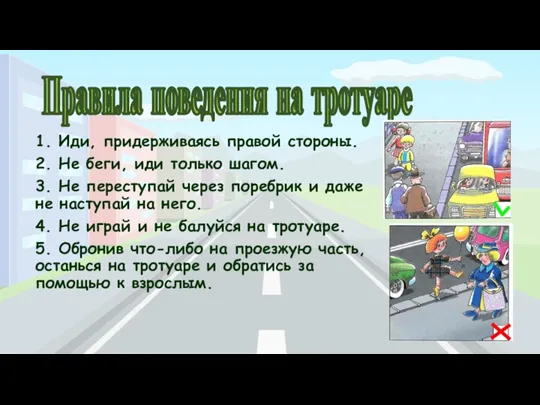 Правила поведения на тротуаре

1. Иди, придерживаясь правой стороны.

2. Не беги, иди только шагом.

3. Не переступай через поребрик и даже не наступай на него.

4. Не играй и не балуйся на тротуаре.

5. Обронив что-либо на проезжую часть, останься на тротуаре и обратись за помощью к взрослым.